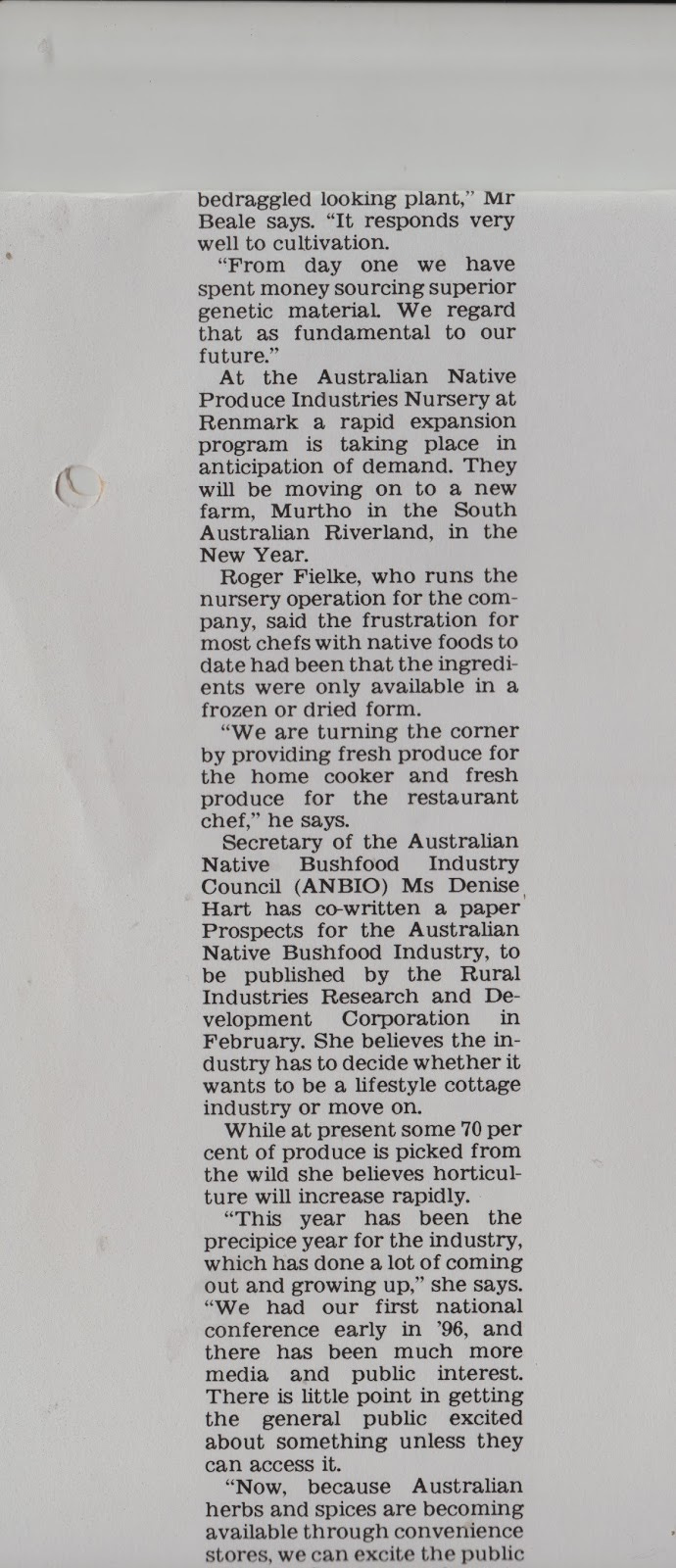 bedraggled looking plant," Mr Beale says. "It responds very well to cultivation.

"From day one we have spent money sourcing superior genetic material. We regard that as fundamental to our future."

At the Australian Native Produce Industries Nursery at Renmark a rapid expansion program is taking place in anticipation of demand. They will be moving on to a new farm, Murtho in the South Australian Riverland, in the New Year.

Roger Fielke, who runs the nursery operation for the company, said the frustration for most chefs with native foods to date had been that the ingredients were only available in a frozen or dried form.

"We are turning the corner by providing fresh produce for the home cooker and fresh produce for the restaurant chef," he says.

Secretary of the Australian Native Bushfood Industry Council (ANBIO) Ms Denise Hart has co-written a paper Prospects for the Australian Native Bushfood Industry, to be published by the Rural Industries Research and Development Corporation in February. She believes the industry has to decide whether it wants to be a lifestyle cottage industry or move on.

While at present some 70 per cent of produce is picked from the wild she believes horticulture will increase rapidly.

"This year has been the precipice year for the industry, which has done a lot of coming out and growing up," she says. "We had our first national conference early in '96, and there has been much more media and public interest. There is little point in getting the general public excited about something unless they can access it.

"Now, because Australian herbs and spices are becoming available through convenience stores, we can excite the public